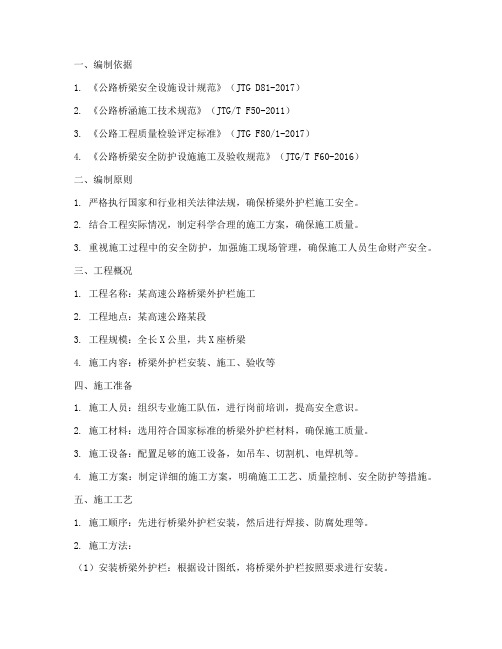 一、编制依据

1. 《公路桥梁安全设施设计规范》（JTG D81-2017）

2. 《公路桥涵施工技术规范》（JTG/T F50-2011）

3. 《公路工程质量检验评定标准》（JTG F80/1-2017）

4. 《公路桥梁安全防护设施施工及验收规范》（JTG/T F60-2016）

二、编制原则

1. 严格执行国家和行业相关法律法规，确保桥梁外护栏施工安全。

2. 结合工程实际情况，制定科学合理的施工方案，确保施工质量。

3. 重视施工过程中的安全防护，加强施工现场管理，确保施工人员生命财产安全。

三、工程概况

1. 工程名称：某高速公路桥梁外护栏施工

2. 工程地点：某高速公路某段

3. 工程规模：全长 X 公里，共 X 座桥梁

4. 施工内容：桥梁外护栏安装、施工、验收等

四、施工准备

1. 施工人员：组织专业施工队伍，进行岗前培训，提高安全意识。

2. 施工材料：选用符合国家标准的桥梁外护栏材料，确保施工质量。

3. 施工设备：配置足够的施工设备，如吊车、切割机、电焊机等。

4. 施工方案：制定详细的施工方案，明确施工工艺、质量控制、安全防护等措施。

五、施工工艺

1. 施工顺序：先进行桥梁外护栏安装，然后进行焊接、防腐处理等。

2. 施工方法：

（1）安装桥梁外护栏：根据设计图纸，将桥梁外护栏按照要求进行安装。